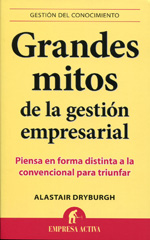 GESTIÓN DEL CONOCIMIENTO

Grandes mitos de la gestión empresarial

Piensa en forma distinta a la convencional para triunfar

ALASTAIR DRYBURGH

EMPRESA ACTIVA